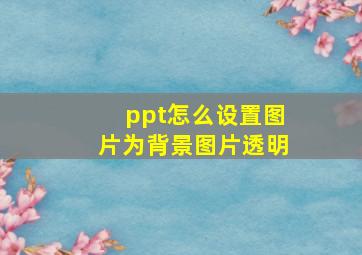 ppt怎么设置图片为背景图片透明